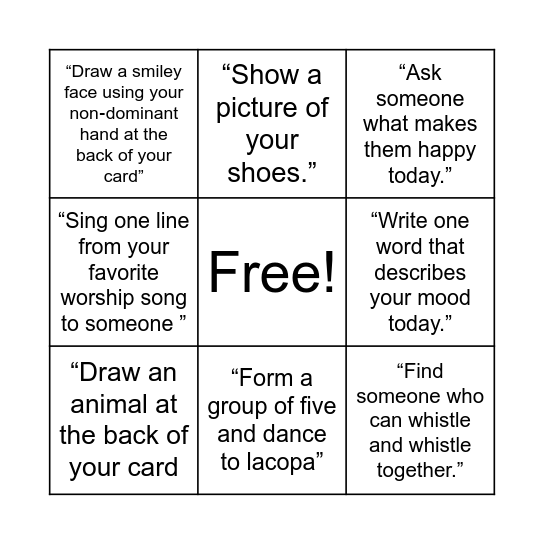 | | | |
|---|---|---|
| “Draw a smiley face using your non-dominant hand at the back of your card” | “Show a picture of your shoes.” | “Ask someone what makes them happy today.” |
| “Sing one line from your favorite worship song to someone ” | Free! | “Write one word that describes your mood today.” |
| “Draw an animal at the back of your card | “Form a group of five and dance to lacopa” | “Find someone who can whistle and whistle together.” |